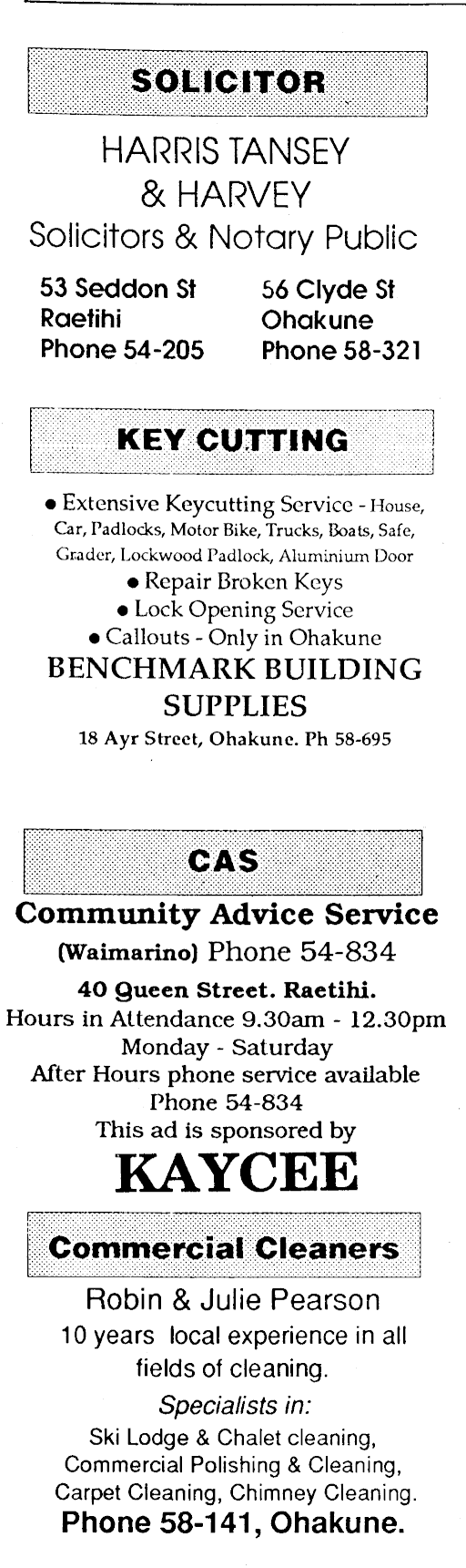 SOLICITOR

HARRIS TANSEY & HARVEY
Solicitors & Notary Public

53 Seddon St
Raetihi
Phone 54-205

56 Clyde St
Ohakune
Phone 58-321

KEY CUTTING

• Extensive Keycutting Service - House, Car, Padlocks, Motor Bike, Trucks, Boats, Safe, Grader, Lockwood Padlock, Aluminium Door
• Repair Broken Keys
• Lock Opening Service
• Callouts - Only in Ohakune
BENCHMARK BUILDING SUPPLIES
18 Ayr Street, Ohakune. Ph 58-695

CAS

Community Advice Service
(Waimarino) Phone 54-834
40 Queen Street. Raetihi.
Hours in Attendance 9.30am - 12.30pm
Monday - Saturday
After Hours phone service available
Phone 54-834
This ad is sponsored by
KAYCEE

Commercial Cleaners

Robin & Julie Pearson
10 years local experience in all fields of cleaning.
Specialists in:
Ski Lodge & Chalet cleaning, Commercial Polishing & Cleaning, Carpet Cleaning, Chimney Cleaning.
Phone 58-141, Ohakune.